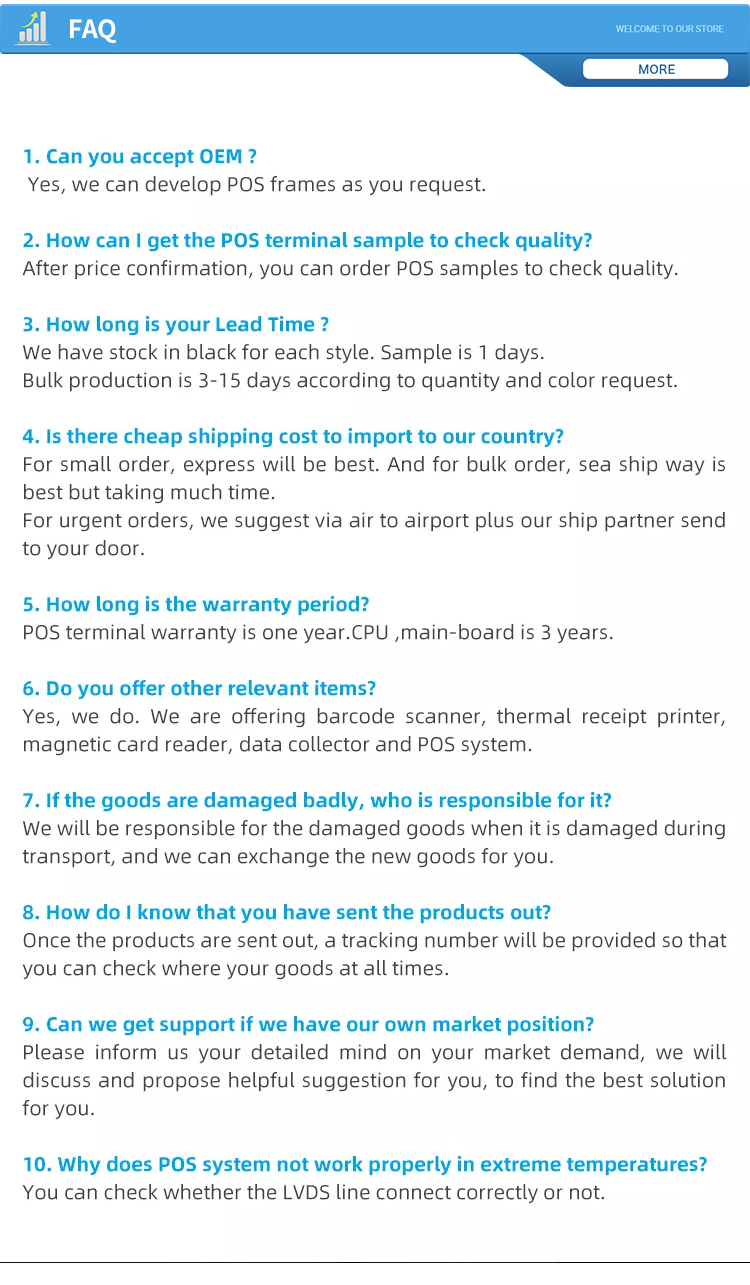 FAQ

WELCOME TO OUR STORE

MORE

1. Can you accept OEM ?
Yes, we can develop POS frames as you request.

2. How can I get the POS terminal sample to check quality?
After price confirmation, you can order POS samples to check quality.

3. How long is your Lead Time ?
We have stock in black for each style. Sample is 1 days.
Bulk production is 3-15 days according to quantity and color request.

4. Is there cheap shipping cost to import to our country?
For small order, express will be best. And for bulk order, sea ship way is best but taking much time.
For urgent orders, we suggest via air to airport plus our ship partner send to your door.

5. How long is the warranty period?
POS terminal warranty is one year.CPU ,main-board is 3 years.

6. Do you offer other relevant items?
Yes, we do. We are offering barcode scanner, thermal receipt printer, magnetic card reader, data collector and POS system.

7. If the goods are damaged badly, who is responsible for it?
We will be responsible for the damaged goods when it is damaged during transport, and we can exchange the new goods for you.

8. How do I know that you have sent the products out?
Once the products are sent out, a tracking number will be provided so that you can check where your goods at all times.

9. Can we get support if we have our own market position?
Please inform us your detailed mind on your market demand, we will discuss and propose helpful suggestion for you, to find the best solution for you.

10. Why does POS system not work properly in extreme temperatures?
You can check whether the LVDS line connect correctly or not.